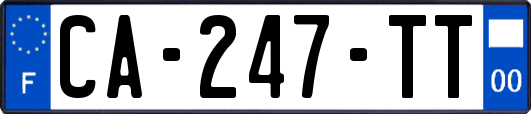 F
CA-247-TT
00